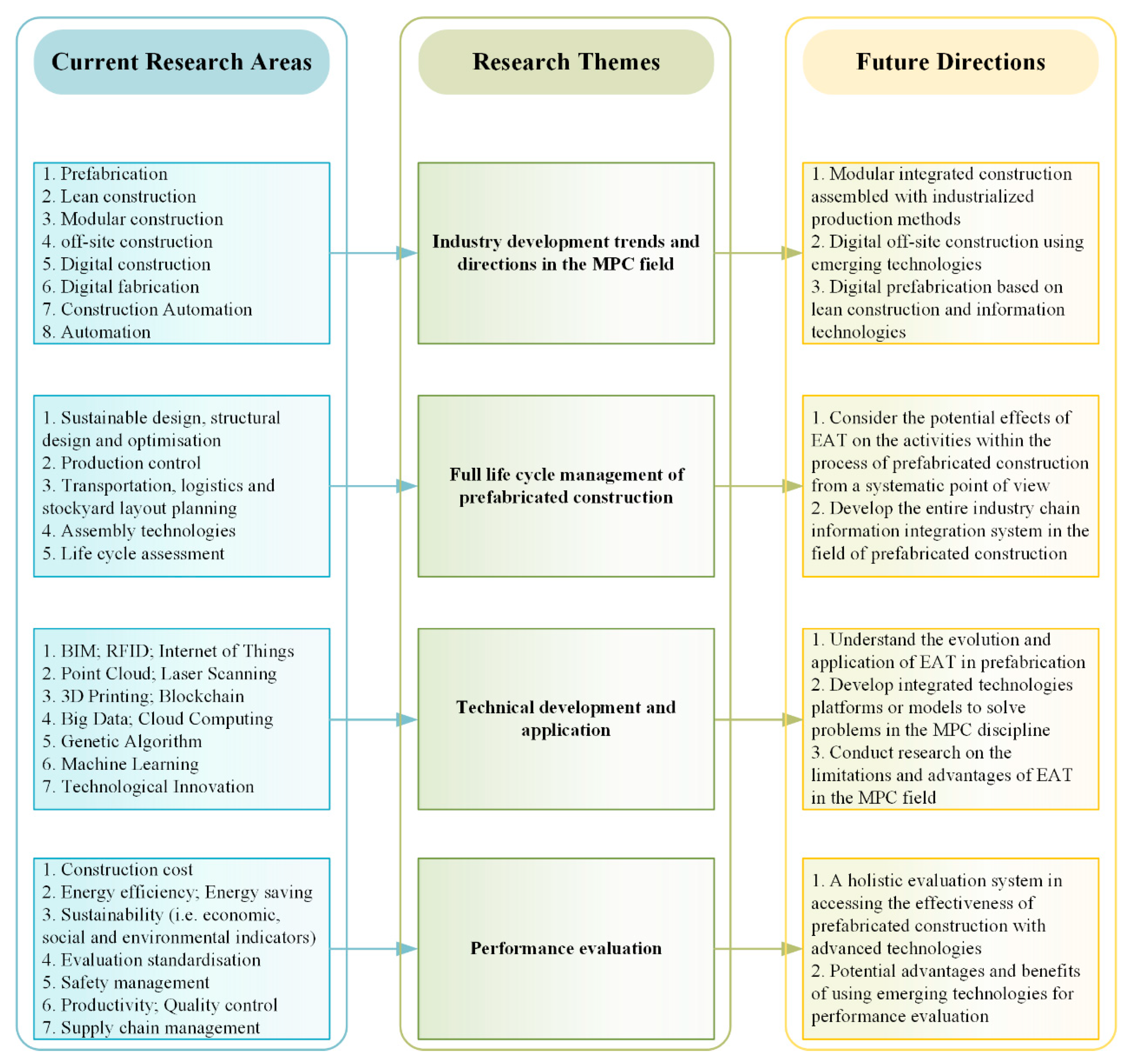 Current Research Areas

1. Prefabrication
2. Lean construction
3. Modular construction
4. off-site construction
5. Digital construction
6. Digital fabrication
7. Construction Automation
8. Automation

1. Sustainable design, structural design and optimisation
2. Production control
3. Transportation, logistics and stockyard layout planning
4. Assembly technologies
5. Life cycle assessment

1. BIM; RFID; Internet of Things
2. Point Cloud; Laser Scanning
3. 3D Printing; Blockchain
4. Big Data; Cloud Computing
5. Genetic Algorithm
6. Machine Learning
7. Technological Innovation

1. Construction cost
2. Energy efficiency; Energy saving
3. Sustainability (i.e. economic, social and environmental indicators)
4. Evaluation standardisation
5. Safety management
6. Productivity; Quality control
7. Supply chain management

Research Themes

Industry development trends and directions in the MPC field

Full life cycle management of prefabricated construction

Technical development and application

Performance evaluation

Future Directions

1. Modular integrated construction assembled with industrialized production methods
2. Digital off-site construction using emerging technologies
3. Digital prefabrication based on lean construction and information technologies

1. Consider the potential effects of EAT on the activities within the process of prefabricated construction from a systematic point of view
2. Develop the entire industry chain information integration system in the field of prefabricated construction

1. Understand the evolution and application of EAT in prefabrication
2. Develop integrated technologies platforms or models to solve problems in the MPC discipline
3. Conduct research on the limitations and advantages of EAT in the MPC field

1. A holistic evaluation system in accessing the effectiveness of prefabricated construction with advanced technologies
2. Potential advantages and benefits of using emerging technologies for performance evaluation